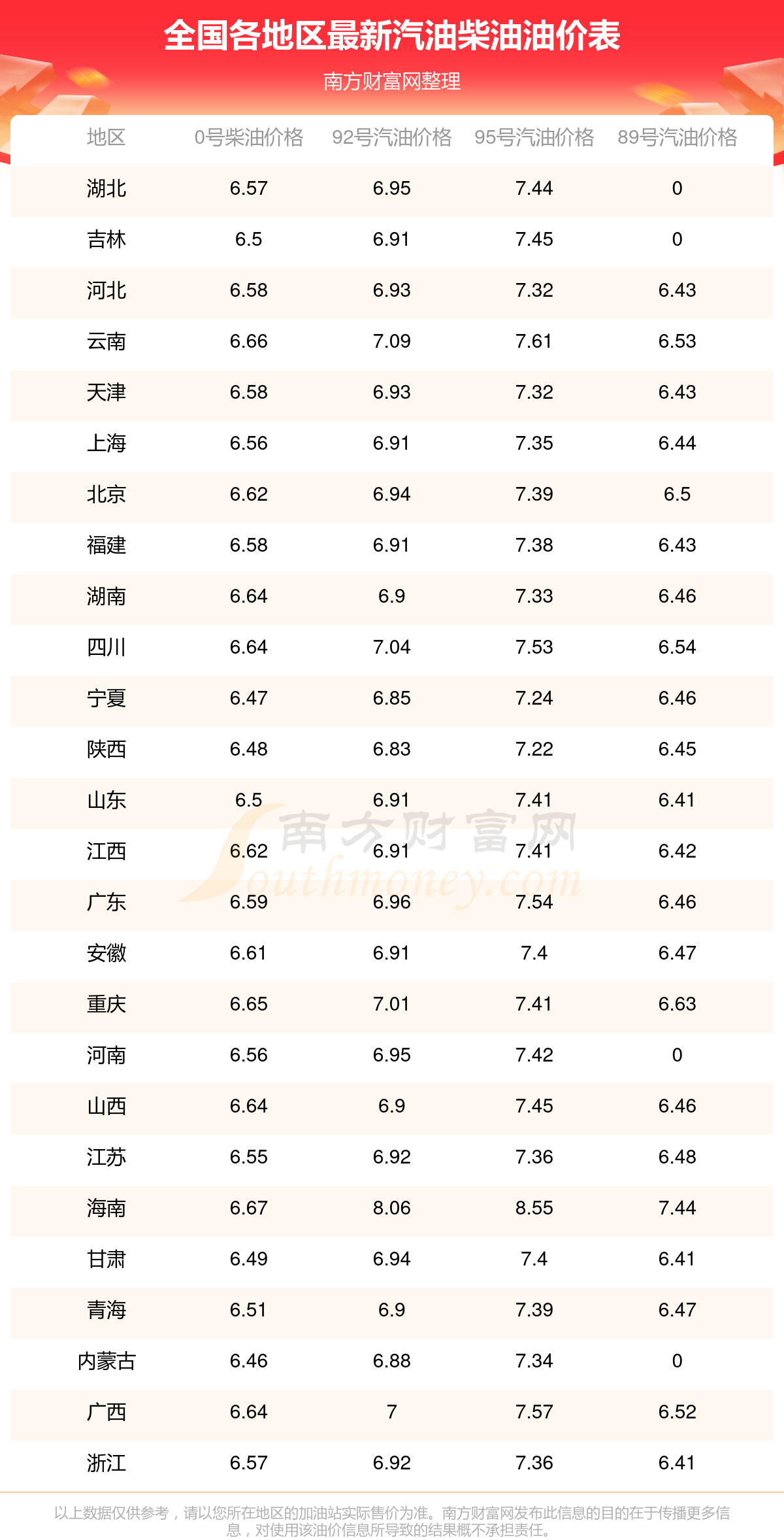 全国各地区最新汽油柴油油价表

南方财富网整理

| 地区 | 0号柴油价格 | 92号汽油价格 | 95号汽油价格 | 89号汽油价格 |
|---|---|---|---|---|
| 湖北 | 6.57 | 6.95 | 7.44 | 0 |
| 吉林 | 6.5 | 6.91 | 7.45 | 0 |
| 河北 | 6.58 | 6.93 | 7.32 | 6.43 |
| 云南 | 6.66 | 7.09 | 7.61 | 6.53 |
| 天津 | 6.58 | 6.93 | 7.32 | 6.43 |
| 上海 | 6.56 | 6.91 | 7.35 | 6.44 |
| 北京 | 6.62 | 6.94 | 7.39 | 6.5 |
| 福建 | 6.58 | 6.91 | 7.38 | 6.43 |
| 湖南 | 6.64 | 6.9 | 7.33 | 6.46 |
| 四川 | 6.64 | 7.04 | 7.53 | 6.54 |
| 宁夏 | 6.47 | 6.85 | 7.24 | 6.46 |
| 陕西 | 6.48 | 6.83 | 7.22 | 6.45 |
| 山东 | 6.5 | 6.91 | 7.41 | 6.41 |
| 江西 | 6.62 | 6.91 | 7.41 | 6.42 |
| 广东 | 6.59 | 6.96 | 7.54 | 6.46 |
| 安徽 | 6.61 | 6.91 | 7.4 | 6.47 |
| 重庆 | 6.65 | 7.01 | 7.41 | 6.63 |
| 河南 | 6.56 | 6.95 | 7.42 | 0 |
| 山西 | 6.64 | 6.9 | 7.45 | 6.46 |
| 江苏 | 6.55 | 6.92 | 7.36 | 6.48 |
| 海南 | 6.67 | 8.06 | 8.55 | 7.44 |
| 甘肃 | 6.49 | 6.94 | 7.4 | 6.41 |
| 青海 | 6.51 | 6.9 | 7.39 | 6.47 |
| 内蒙古 | 6.46 | 6.88 | 7.34 | 0 |
| 广西 | 6.64 | 7 | 7.57 | 6.52 |
| 浙江 | 6.57 | 6.92 | 7.36 | 6.41 |

南方财富网 Southmoney.com

以上数据仅供参考，请以您所在地区的加油站实际售价为准。南方财富网发布此信息的目的在于传播更多信息，对使用该油价信息所导致的结果概不承担责任。